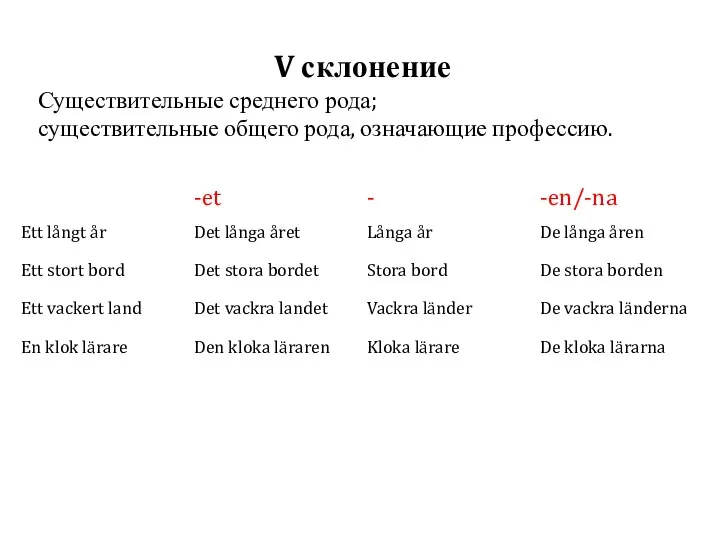 V склонение

Существительные среднего рода;
существительные общего рода, означающие профессию.

| | -et | - | -en/-na |
|---|---|---|---|
| Ett långt år | Det långa året | Långa år | De långa åren |
| Ett stort bord | Det stora bordet | Stora bord | De stora borden |
| Ett vackert land | Det vackra landet | Vackra länder | De vackra länderna |
| En klok lärare | Den kloka läraren | Kloka lärare | De kloka lärarna |